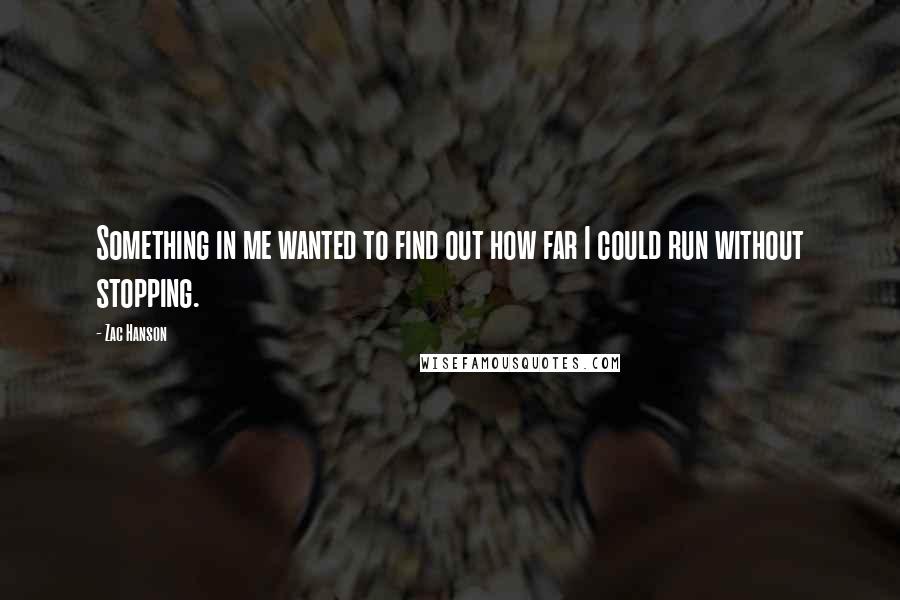 Something in me wanted to find out how far I could run without stopping.

- Zac Hanson

WISEFAMOUSQUOTES.COM